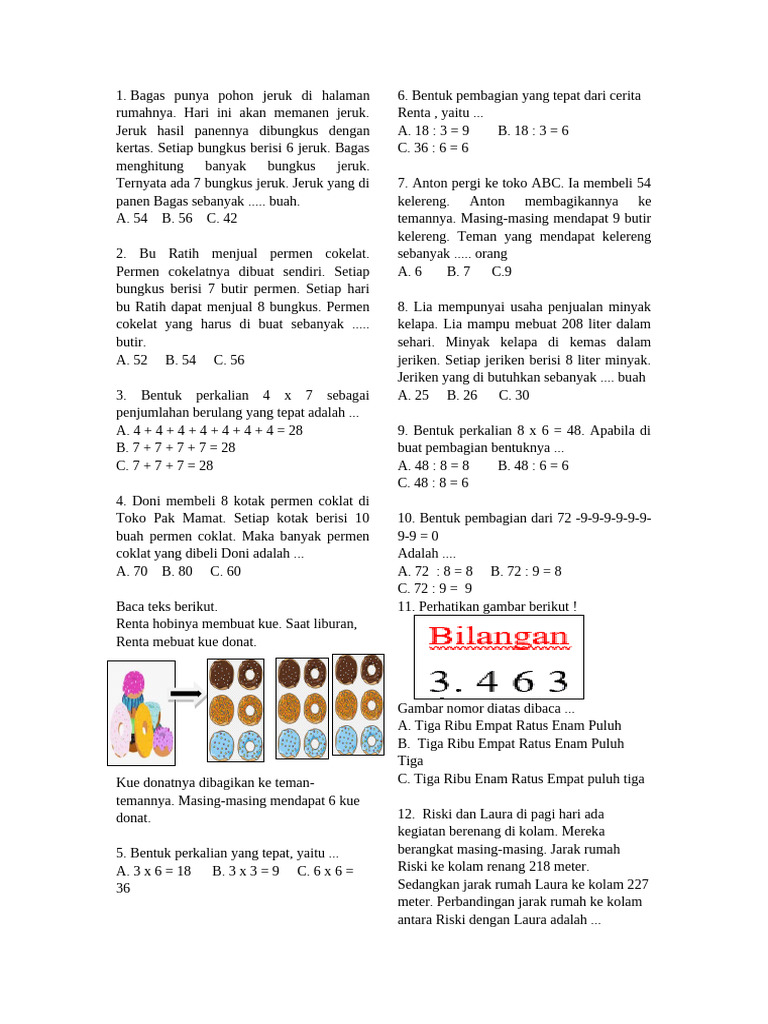 1. Bagas punya pohon jeruk di halaman rumahnya. Hari ini akan memanen jeruk. Jeruk hasil panennya dibungkus dengan kertas. Setiap bungkus berisi 6 jeruk. Bagas menghitung banyak bungkus jeruk. Ternyata ada 7 bungkus jeruk. Jeruk yang di panen Bagas sebanyak ..... buah.
A. 54 B. 56 C. 42

2. Bu Ratih menjual permen cokelat. Permen cokelatnya dibuat sendiri. Setiap bungkus berisi 7 butir permen. Setiap hari bu Ratih dapat menjual 8 bungkus. Permen cokelat yang harus di buat sebanyak ..... butir.
A. 52 B. 54 C. 56

3. Bentuk perkalian 4 x 7 sebagai penjumlahan berulang yang tepat adalah ...
A. 4 + 4 + 4 + 4 + 4 + 4 + 4 = 28
B. 7 + 7 + 7 + 7 = 28
C. 7 + 7 + 7 = 28

4. Doni membeli 8 kotak permen coklat di Toko Pak Mamat. Setiap kotak berisi 10 buah permen coklat. Maka banyak permen coklat yang dibeli Doni adalah ...
A. 70 B. 80 C. 60

Baca teks berikut.
Renta hobinya membuat kue. Saat liburan, Renta mebuat kue donat.

Kue donatnya dibagikan ke teman-temannya. Masing-masing mendapat 6 kue donat.

5. Bentuk perkalian yang tepat, yaitu ...
A. 3 x 6 = 18 B. 3 x 3 = 9 C. 6 x 6 = 36

6. Bentuk pembagian yang tepat dari cerita Renta , yaitu ...
A. 18 : 3 = 9 B. 18 : 3 = 6
C. 36 : 6 = 6

7. Anton pergi ke toko ABC. Ia membeli 54 kelereng. Anton membagikannya ke temannya. Masing-masing mendapat 9 butir kelereng. Teman yang mendapat kelereng sebanyak ..... orang
A. 6 B. 7 C.9

8. Lia mempunyai usaha penjualan minyak kelapa. Lia mampu mebuat 208 liter dalam sehari. Minyak kelapa di kemas dalam jeriken. Setiap jeriken berisi 8 liter minyak. Jeriken yang di butuhkan sebanyak .... buah
A. 25 B. 26 C. 30

9. Bentuk perkalian 8 x 6 = 48. Apabila di buat pembagian bentuknya ...
A. 48 : 8 = 8 B. 48 : 6 = 6
C. 48 : 8 = 6

10. Bentuk pembagian dari 72 -9-9-9-9-9-9-9-9 = 0
Adalah ....
A. 72 : 8 = 8 B. 72 : 9 = 8
C. 72 : 9 = 9
11. Perhatikan gambar berikut !
Bilangan
3. 4 6 3
Gambar nomor diatas dibaca ...
A. Tiga Ribu Empat Ratus Enam Puluh
B. Tiga Ribu Empat Ratus Enam Puluh Tiga
C. Tiga Ribu Enam Ratus Empat puluh tiga

12. Riski dan Laura di pagi hari ada kegiatan berenang di kolam. Mereka berangkat masing-masing. Jarak rumah Riski ke kolam renang 218 meter. Sedangkan jarak rumah Laura ke kolam 227 meter. Perbandingan jarak rumah ke kolam antara Riski dengan Laura adalah ...